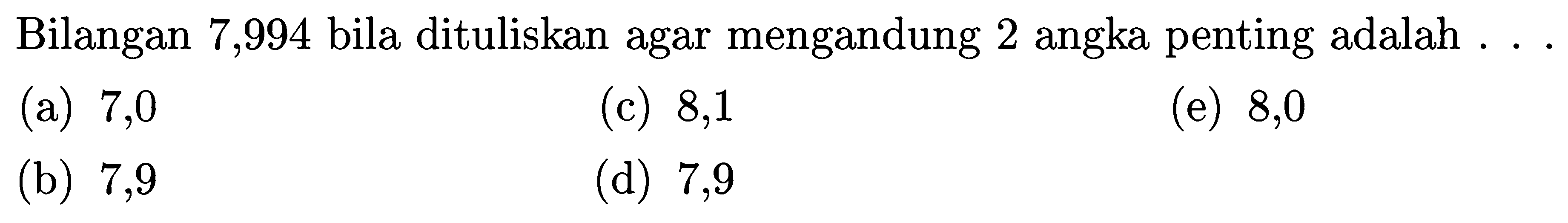 Bilangan 7,994 bila dituliskan agar mengandung 2 angka penting adalah . . .

(a) 7,0
(b) 7,9
(c) 8,1
(d) 7,9
(e) 8,0